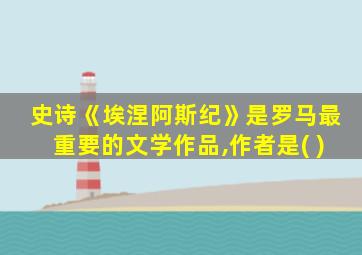 史诗《埃涅阿斯纪》是罗马最重要的文学作品,作者是( )